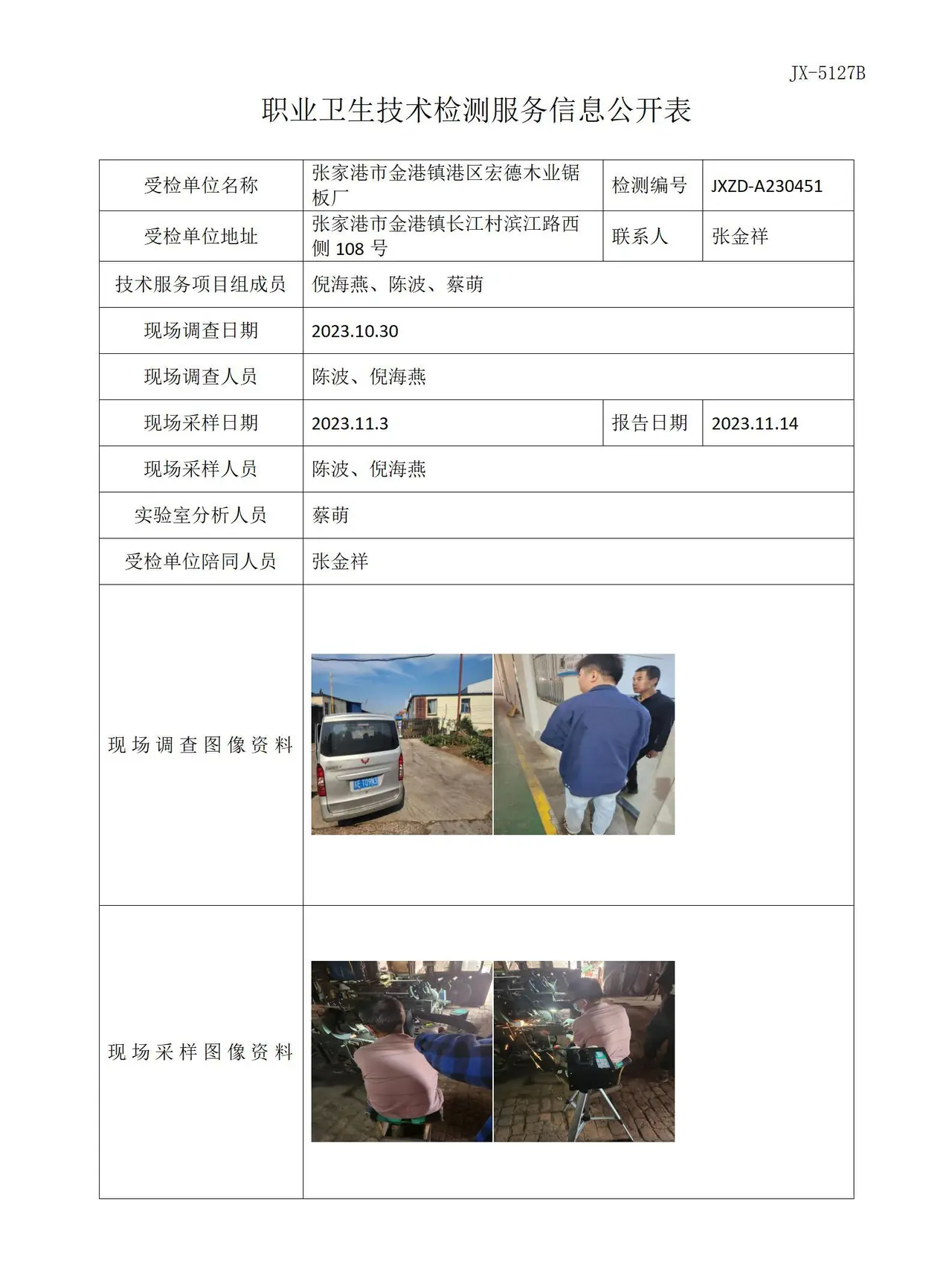 JX-5127B

职业卫生技术检测服务信息公开表

| 受检单位名称 | 张家港市金港镇港区宏德木业锯板厂 | 检测编号 | JXZD-A230451 |
|---|---|---|---|
| 受检单位地址 | 张家港市金港镇长江村滨江路西侧108号 | 联系人 | 张金祥 |
| 技术服务项目组成员 | 倪海燕、陈波、蔡萌 | | |
| 现场调查日期 | 2023.10.30 | | |
| 现场调查人员 | 陈波、倪海燕 | | |
| 现场采样日期 | 2023.11.3 | 报告日期 | 2023.11.14 |
| 现场采样人员 | 陈波、倪海燕 | | |
| 实验室分析人员 | 蔡萌 | | |
| 受检单位陪同人员 | 张金祥 | | |
| 现场调查图像资料 | | | |
| 现场采样图像资料 | | | |